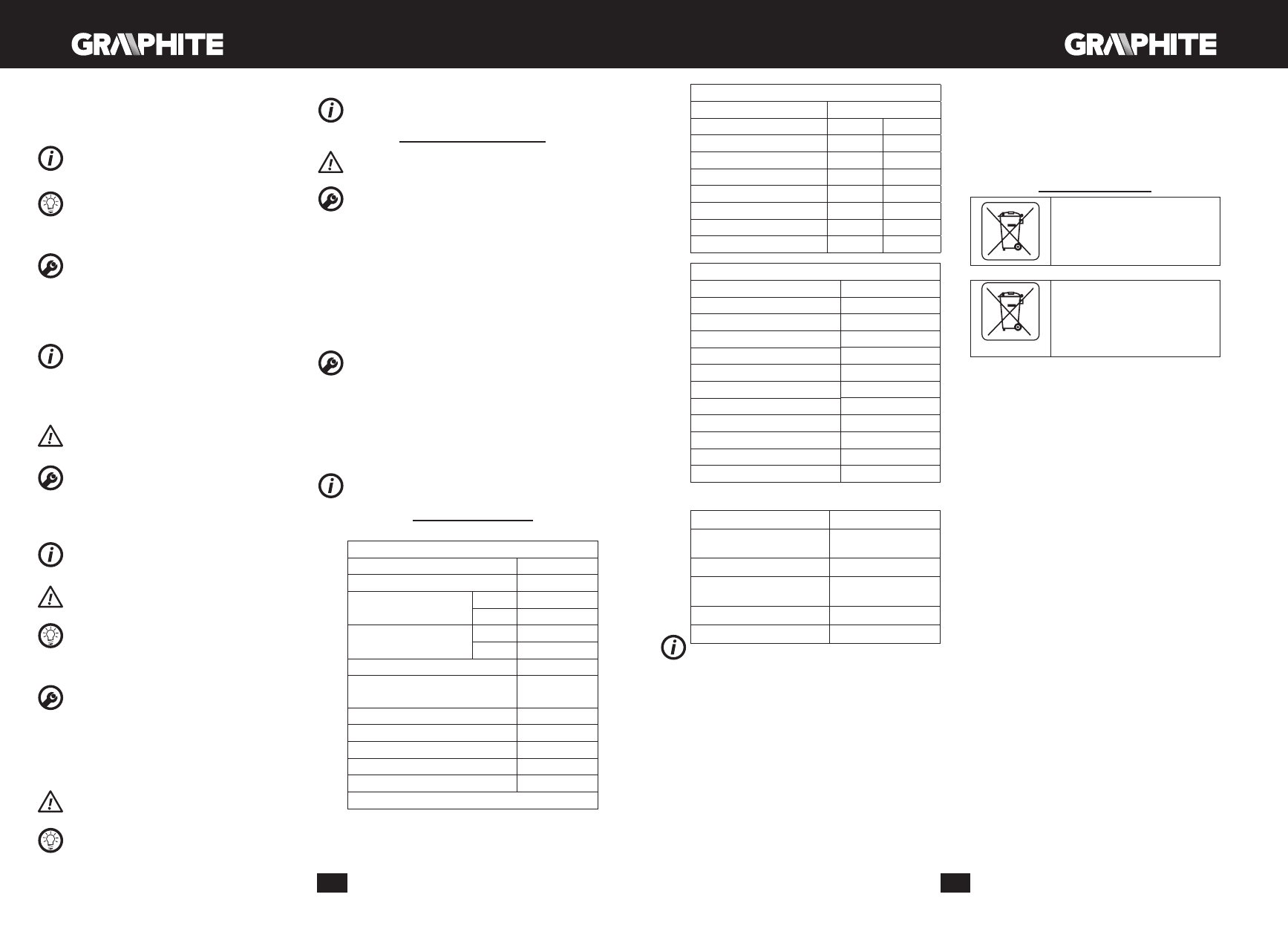 GRAPHITE

GRAPHITE